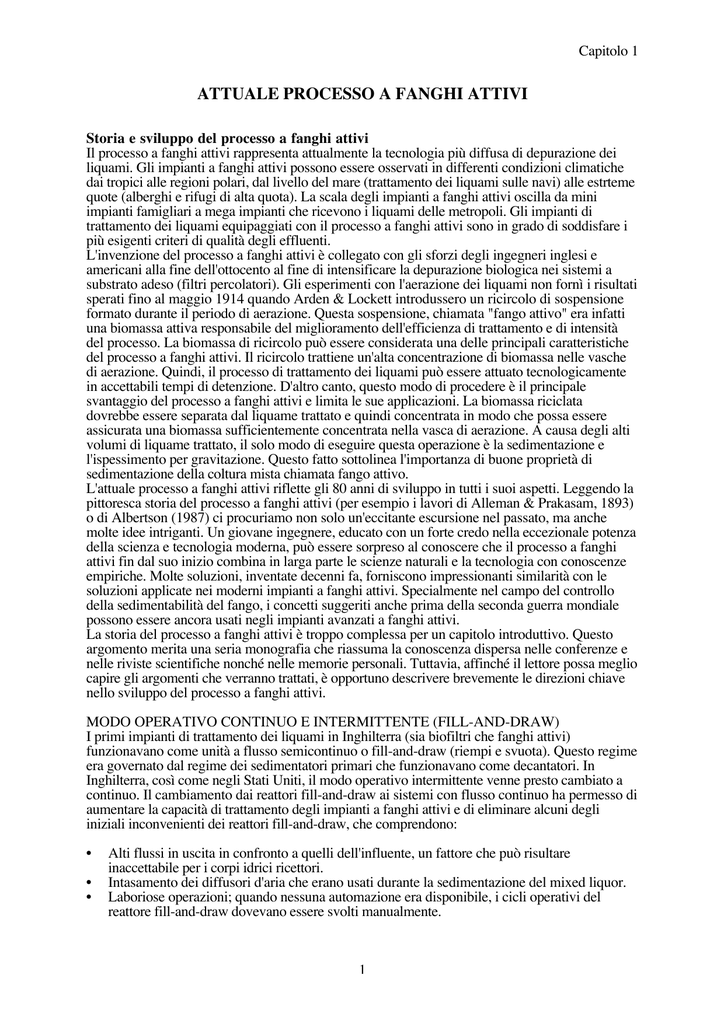 Capitolo 1

ATTUALE PROCESSO A FANGHI ATTIVI

Storia e sviluppo del processo a fanghi attivi
Il processo a fanghi attivi rappresenta attualmente la tecnologia più diffusa di depurazione dei liquami. Gli impianti a fanghi attivi possono essere osservati in differenti condizioni climatiche dai tropici alle regioni polari, dal livello del mare (trattamento dei liquami sulle navi) alle estrteme quote (alberghi e rifugi di alta quota). La scala degli impianti a fanghi attivi oscilla da mini impianti famigliari a mega impianti che ricevono i liquami delle metropoli. Gli impianti di trattamento dei liquami equipaggiati con il processo a fanghi attivi sono in grado di soddisfare i più esigenti criteri di qualità degli effluenti.
L'invenzione del processo a fanghi attivi è collegato con gli sforzi degli ingegneri inglesi e americani alla fine dell'ottocento al fine di intensificare la depurazione biologica nei sistemi a substrato adeso (filtri percolatori). Gli esperimenti con l'aerazione dei liquami non fornì i risultati sperati fino al maggio 1914 quando Arden & Lockett introdussero un ricircolo di sospensione formato durante il periodo di aerazione. Questa sospensione, chiamata "fango attivo" era infatti una biomassa attiva responsabile del miglioramento dell'efficienza di trattamento e di intensità del processo. La biomassa di ricircolo può essere considerata una delle principali caratteristiche del processo a fanghi attivi. Il ricircolo trattiene un'alta concentrazione di biomassa nelle vasche di aerazione. Quindi, il processo di trattamento dei liquami può essere attuato tecnologicamente in accettabili tempi di detenzione. D'altro canto, questo modo di procedere è il principale svantaggio del processo a fanghi attivi e limita le sue applicazioni. La biomassa riciclata dovrebbe essere separata dal liquame trattato e quindi concentrata in modo che possa essere assicurata una biomassa sufficientemente concentrata nella vasca di aerazione. A causa degli alti volumi di liquame trattato, il solo modo di eseguire questa operazione è la sedimentazione e l'ispessimento per gravitazione. Questo fatto sottolinea l'importanza di buone proprietà di sedimentazione della coltura mista chiamata fango attivo.
L'attuale processo a fanghi attivi riflette gli 80 anni di sviluppo in tutti i suoi aspetti. Leggendo la pittoresca storia del processo a fanghi attivi (per esempio i lavori di Alleman & Prakasam, 1893) o di Albertson (1987) ci procuriamo non solo un'eccitante escursione nel passato, ma anche molte idee intriganti. Un giovane ingegnere, educato con un forte credo nella eccezionale potenza della scienza e tecnologia moderna, può essere sorpreso al conoscere che il processo a fanghi attivi fin dal suo inizio combina in larga parte le scienze naturali e la tecnologia con conoscenze empiriche. Molte soluzioni, inventate decenni fa, forniscono impressionanti similarità con le soluzioni applicate nei moderni impianti a fanghi attivi. Specialmente nel campo del controllo della sedimentabilità del fango, i concetti suggeriti anche prima della seconda guerra mondiale possono essere ancora usati negli impianti avanzati a fanghi attivi.
La storia del processo a fanghi attivi è troppo complessa per un capitolo introduttivo. Questo argomento merita una seria monografia che riassuma la conoscenza dispersa nelle conferenze e nelle riviste scientifiche nonché nelle memorie personali. Tuttavia, affinché il lettore possa meglio capire gli argomenti che verranno trattati, è opportuno descrivere brevemente le direzioni chiave nello sviluppo del processo a fanghi attivi.

MODO OPERATIVO CONTINUO E INTERMITTENTE (FILL-AND-DRAW)
I primi impianti di trattamento dei liquami in Inghilterra (sia biofiltri che fanghi attivi) funzionavano come unità a flusso semicontinuo o fill-and-draw (riempi e svuota). Questo regime era governato dal regime dei sedimentatori primari che funzionavano come decantatori. In Inghilterra, così come negli Stati Uniti, il modo operativo intermittente venne presto cambiato a continuo. Il cambiamento dai reattori fill-and-draw ai sistemi con flusso continuo ha permesso di aumentare la capacità di trattamento degli impianti a fanghi attivi e di eliminare alcuni degli iniziali inconvenienti dei reattori fill-and-draw, che comprendono:

• Alti flussi in uscita in confronto a quelli dell'influente, un fattore che può risultare inaccettabile per i corpi idrici ricettori.
• Intasamento dei diffusori d'aria che erano usati durante la sedimentazione del mixed liquor.
• Laboriose operazioni; quando nessuna automazione era disponibile, i cicli operativi del reattore fill-and-draw dovevano essere svolti manualmente.

1